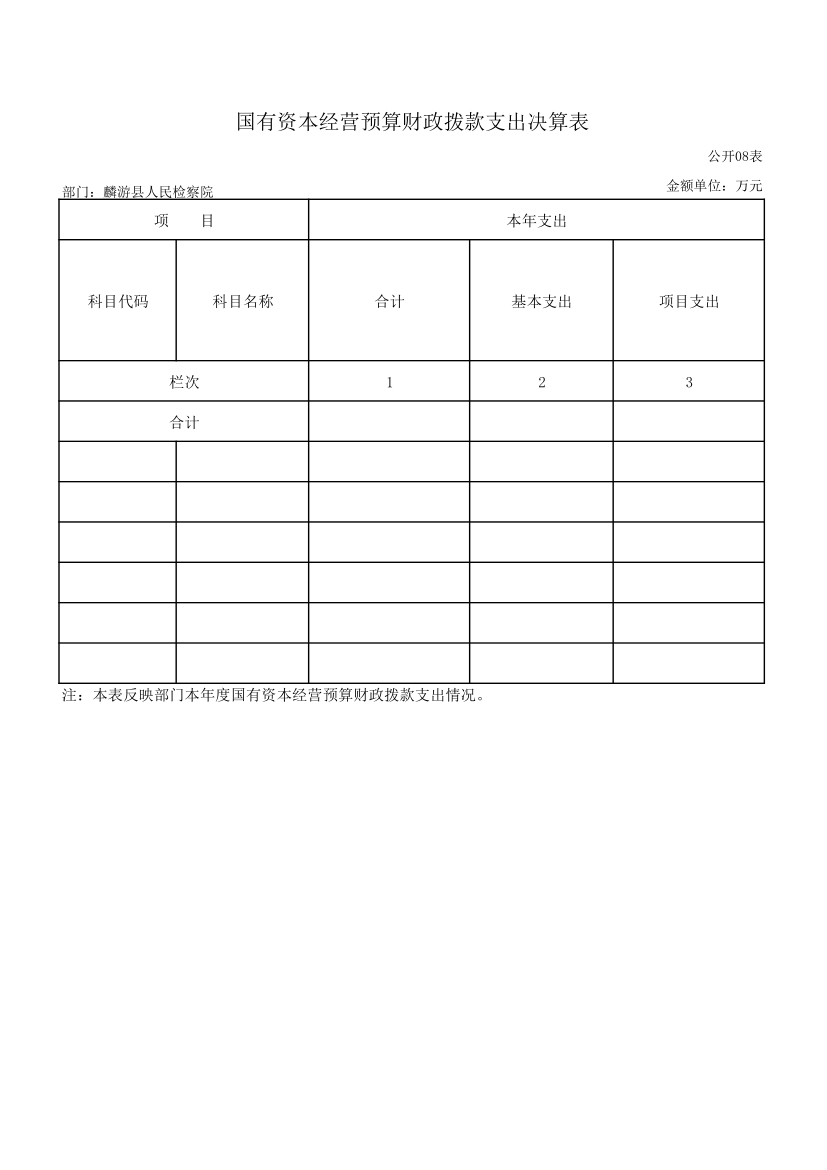 国有资本经营预算财政拨款支出决算表

公开08表

部门：麟游县人民检察院

金额单位：万元

| 项 目 | | 本年支出 | | |
|---|---|---|---|---|
| 科目代码 | 科目名称 | 合计 | 基本支出 | 项目支出 |
| 栏次 | | 1 | 2 | 3 |
| 合计 | | | | |
| | | | | |
| | | | | |
| | | | | |
| | | | | |
| | | | | |
| | | | | |

注：本表反映部门本年度国有资本经营预算财政拨款支出情况。